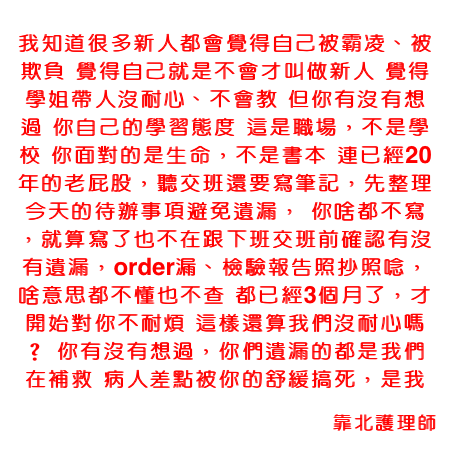 我知道很多新人都會覺得自己被霸凌、被欺負 覺得自己就是不會才叫做新人 覺得學姐帶人沒耐心、不會教 但你有沒有想過 你自己的學習態度 這是職場，不是學校 你面對的是生命，不是書本 連已經20年的老屁股，聽交班還要寫筆記，先整理今天的待辦事項避免遺漏， 你啥都不寫，就算寫了也不在跟下班交班前確認有沒有遺漏，order漏、檢驗報告照抄照唸，啥意思都不懂也不查 都已經3個月了，才開始對你不耐煩 這樣還算我們沒耐心嗎？ 你有沒有想過，你們遺漏的都是我們在補救 病人差點被你的舒緩搞死，是我

靠北護理師